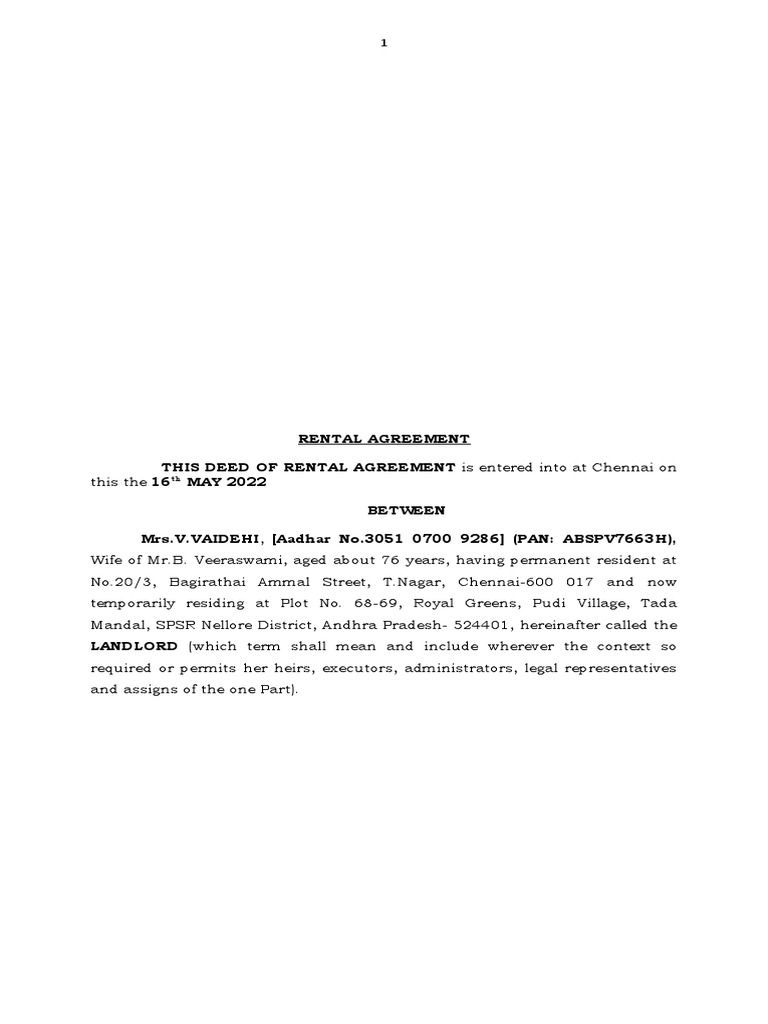 1

RENTAL AGREEMENT

THIS DEED OF RENTAL AGREEMENT is entered into at Chennai on this the 16$^{th}$ MAY 2022

BETWEEN

Mrs.V.VAIDEHI, [Aadhar No.3051 0700 9286] (PAN: ABSPV7663H), Wife of Mr.B. Veeraswami, aged about 76 years, having permanent resident at No.20/3, Bagirathai Ammal Street, T.Nagar, Chennai-600 017 and now temporarily residing at Plot No. 68-69, Royal Greens, Pudi Village, Tada Mandal, SPSR Nellore District, Andhra Pradesh- 524401, hereinafter called the LANDLORD (which term shall mean and include wherever the context so required or permits her heirs, executors, administrators, legal representatives and assigns of the one Part).